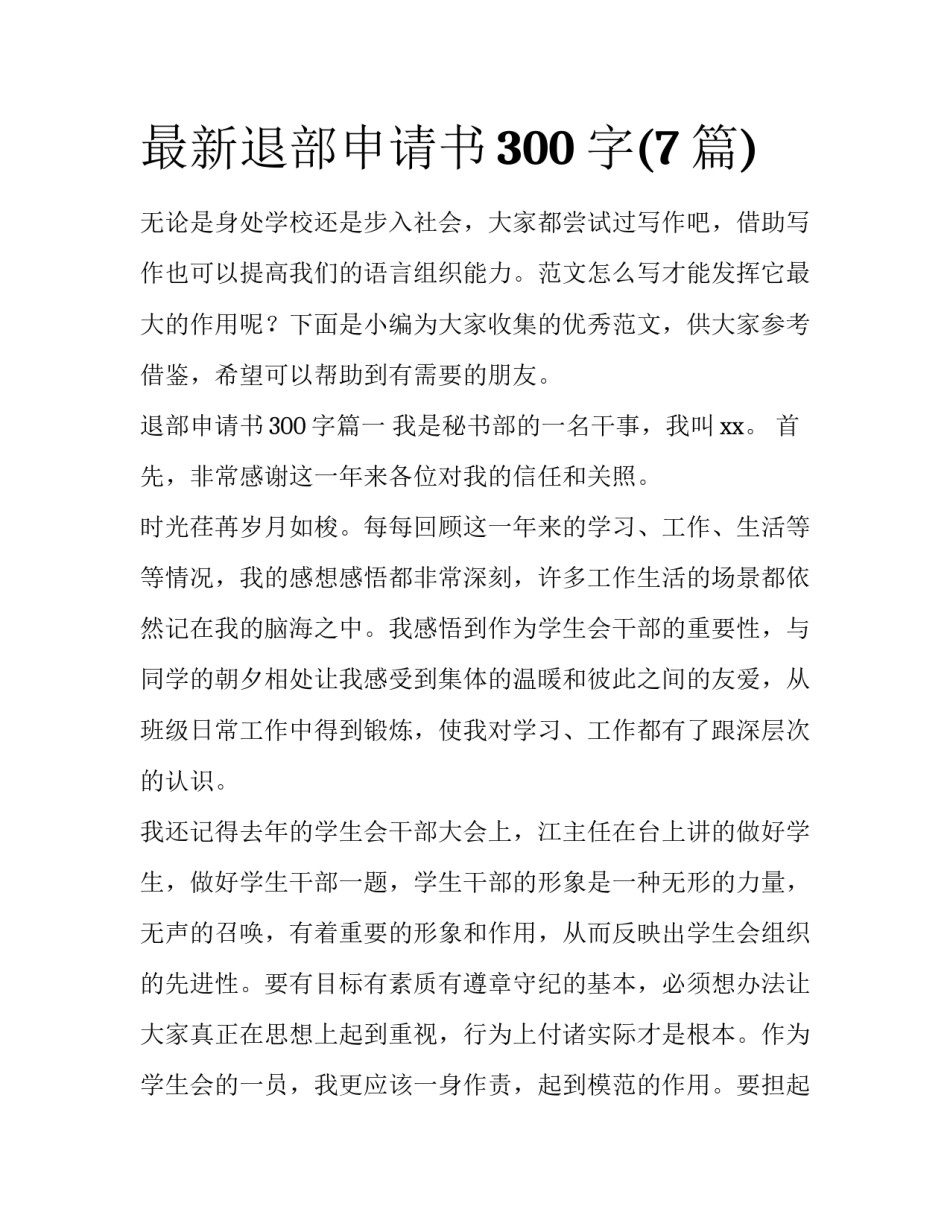 最新退部申请书300字(7篇)

无论是身处学校还是步入社会，大家都尝试过写作吧，借助写作也可以提高我们的语言组织能力。范文怎么写才能发挥它最大的作用呢？下面是小编为大家收集的优秀范文，供大家参考借鉴，希望可以帮助到有需要的朋友。

退部申请书300字篇一 我是秘书部的一名干事，我叫xx。 首先，非常感谢这一年来各位对我的信任和关照。

时光荏苒岁月如梭。每每回顾这一年来的学习、工作、生活等等情况，我的感想感悟都非常深刻，许多工作生活的场景都依然记在我的脑海之中。我感悟到作为学生会干部的重要性，与同学的朝夕相处让我感受到集体的温暖和彼此之间的友爱，从班级日常工作中得到锻炼，使我对学习、工作都有了跟深层次的认识。

我还记得去年的学生会干部大会上，江主任在台上讲的做好学生，做好学生干部一题，学生干部的形象是一种无形的力量，无声的召唤，有着重要的形象和作用，从而反映出学生会组织的先进性。要有目标有素质有遵章守纪的基本，必须想办法让大家真正在思想上起到重视，行为上付诸实际才是根本。作为学生会的一员，我更应该一身作责，起到模范的作用。要担起